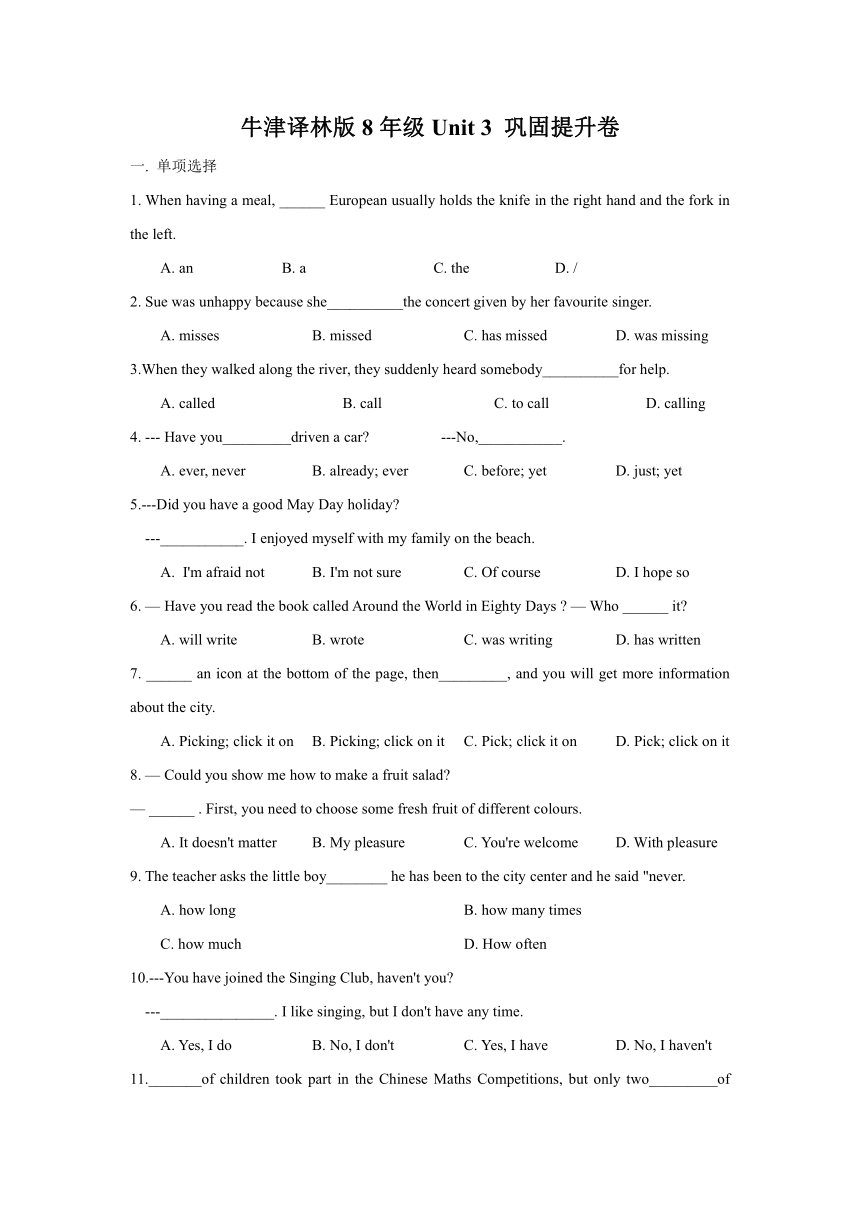 牛津译林版 8 年级 Unit 3 巩固提升卷

一. 单项选择

1. When having a meal, ______ European usually holds the knife in the right hand and the fork in the left.

A. an B. a C. the D. /

2. Sue was unhappy because she__________the concert given by her favourite singer.

A. misses B. missed C. has missed D. was missing

3.When they walked along the river, they suddenly heard somebody__________for help.

A. called B. call C. to call D. calling

4. --- Have you_________driven a car? ---No,___________.

A. ever, never B. already; ever C. before; yet D. just; yet

5.---Did you have a good May Day holiday?

---___________. I enjoyed myself with my family on the beach.

A. I'm afraid not B. I'm not sure C. Of course D. I hope so

6. — Have you read the book called Around the World in Eighty Days ? — Who ______ it?

A. will write B. wrote C. was writing D. has written

7. ______ an icon at the bottom of the page, then_________, and you will get more information about the city.

A. Picking; click it on B. Picking; click on it C. Pick; click it on D. Pick; click on it

8. — Could you show me how to make a fruit salad?

— ______ . First, you need to choose some fresh fruit of different colours.

A. It doesn't matter B. My pleasure C. You're welcome D. With pleasure

9. The teacher asks the little boy________ he has been to the city center and he said "never.

A. how long B. how many times

C. how much D. How often

10.---You have joined the Singing Club, haven't you?

---_______________. I like singing, but I don't have any time.

A. Yes, I do B. No, I don't C. Yes, I have D. No, I haven't

11._______of children took part in the Chinese Maths Competitions, but only two_________of